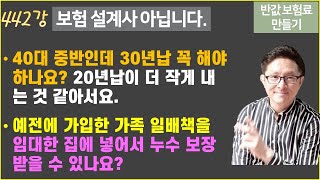 442강 보험 설계사 아닙니다.

반값보험료 만들기

· 40대 중반인데 30년납 꼭 해야 하나요? 20년납이 더 작게 내는 것 같아서요.

· 예전에 가입한 가족 일배책을 임대한 집에 넣어서 누수 보장 받을 수 있나요?